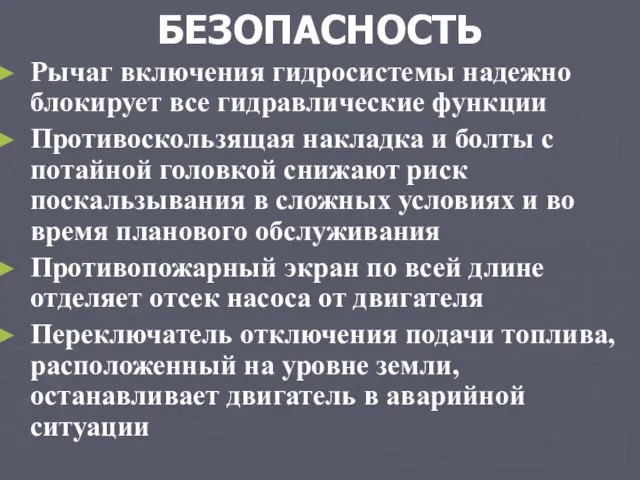 БЕЗОПАСНОСТЬ

Рычаг включения гидросистемы надежно блокирует все гидравлические функции

Противоскользящая накладка и болты с потайной головкой снижают риск поскальзывания в сложных условиях и во время планового обслуживания

Противопожарный экран по всей длине отделяет отсек насоса от двигателя

Переключатель отключения подачи топлива, расположенный на уровне земли, останавливает двигатель в аварийной ситуации